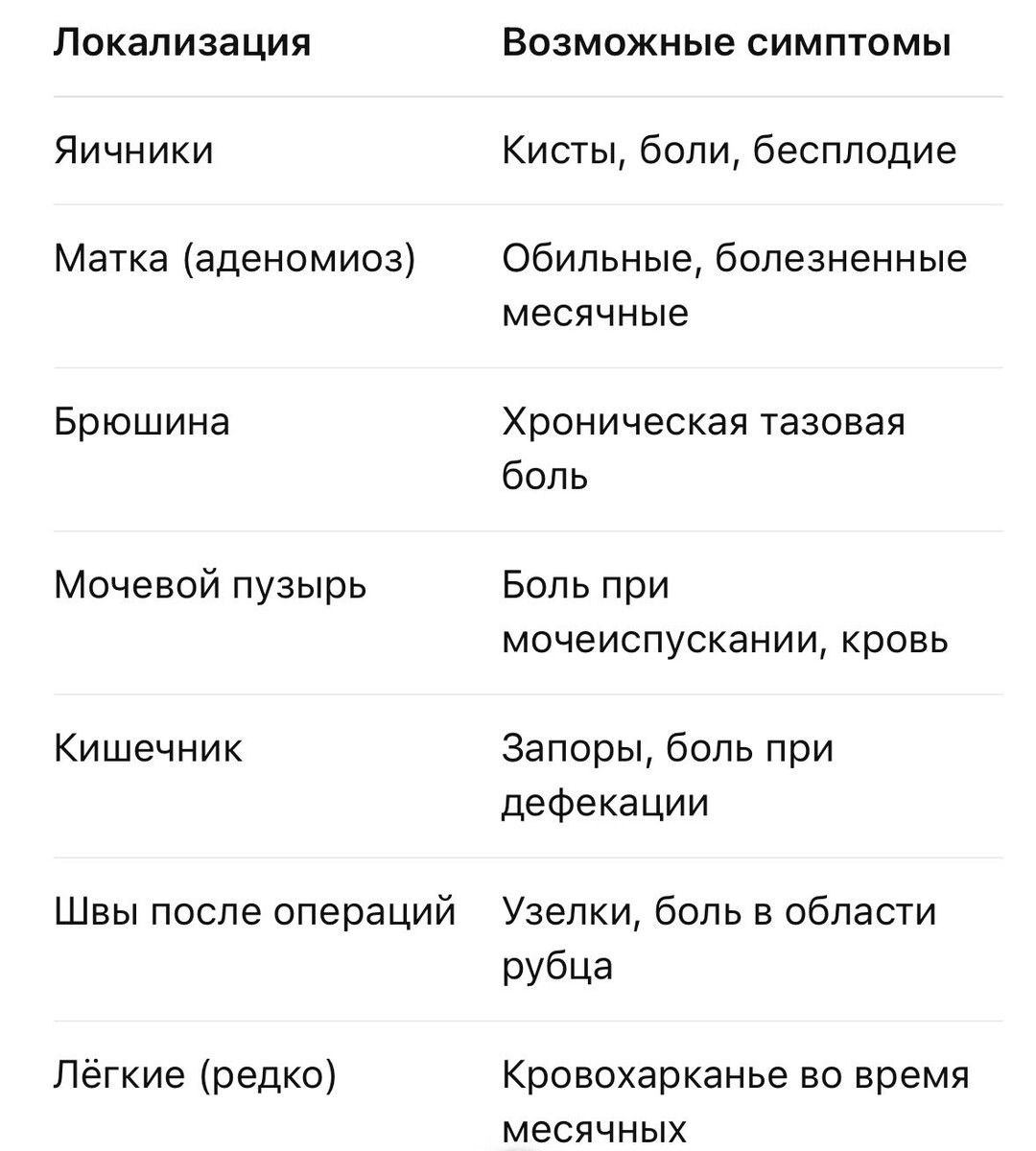 | Локализация | Возможные симптомы |
|---|---|
| Яичники | Кисты, боли, бесплодие |
| Матка (аденомиоз) | Обильные, болезненные месячные |
| Брюшина | Хроническая тазовая боль |
| Мочевой пузырь | Боль при мочеиспускании, кровь |
| Кишечник | Запоры, боль при дефекации |
| Швы после операций | Узелки, боль в области рубца |
| Лёгкие (редко) | Кровохарканье во время месячных |